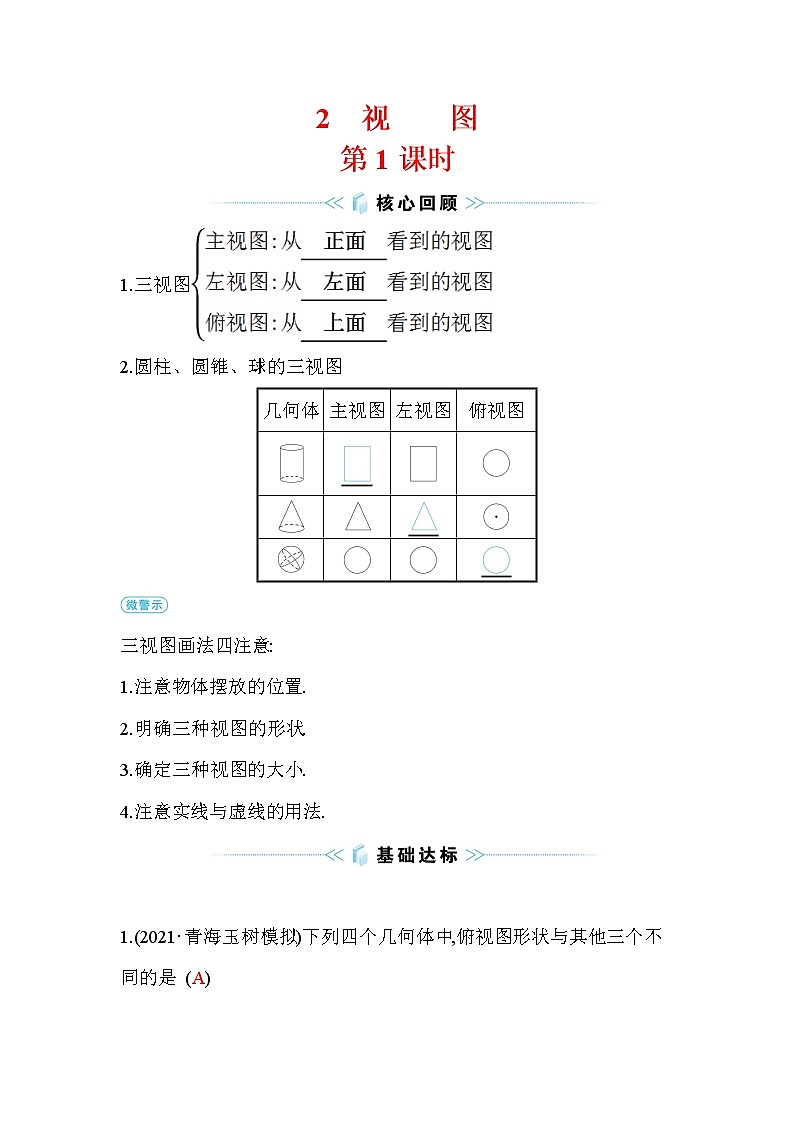 2 视 图

第 1 课时

核心回顾

1.三视图 主视图:从 正面 看到的视图
左视图:从 左面 看到的视图
俯视图:从 上面 看到的视图

2.圆柱、圆锥、球的三视图

| 几何体 | 主视图 | 左视图 | 俯视图 |
|---|---|---|---|
| | | | |
| | | | |
| | | | |

微警示

三视图画法四注意:

1.注意物体摆放的位置.

2.明确三种视图的形状.

3.确定三种视图的大小.

4.注意实线与虚线的用法.

基础达标

1.(2021·青海玉树模拟)下列四个几何体中,俯视图形状与其他三个不同的是 (A)